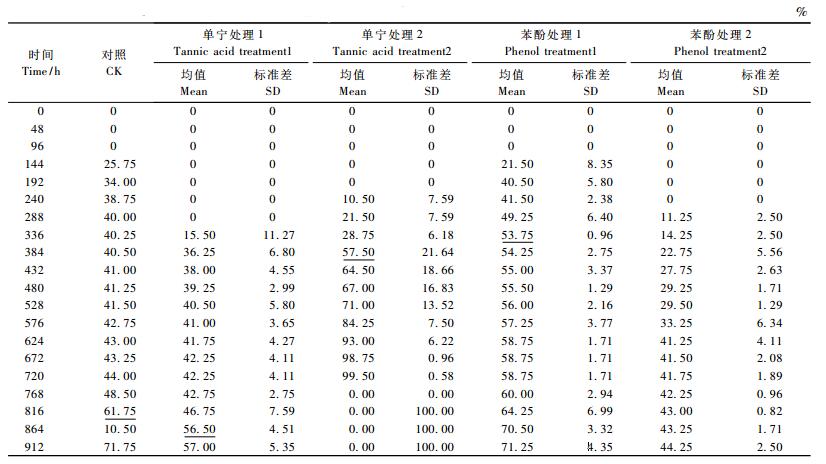 %

| 时间 Time/h | 对照 CK | 单宁处理 1 Tannic acid treatment1 均值 Mean | 单宁处理 1 Tannic acid treatment1 标准差 SD | 单宁处理 2 Tannic acid treatment2 均值 Mean | 单宁处理 2 Tannic acid treatment2 标准差 SD | 苯酚处理 1 Phenol treatment1 均值 Mean | 苯酚处理 1 Phenol treatment1 标准差 SD | 苯酚处理 2 Phenol treatment2 均值 Mean | 苯酚处理 2 Phenol treatment2 标准差 SD |
|---|---|---|---|---|---|---|---|---|---|
| 0 | 0 | 0 | 0 | 0 | 0 | 0 | 0 | 0 | 0 |
| 48 | 0 | 0 | 0 | 0 | 0 | 0 | 0 | 0 | 0 |
| 96 | 0 | 0 | 0 | 0 | 0 | 0 | 0 | 0 | 0 |
| 144 | 25.75 | 0 | 0 | 0 | 0 | 21.50 | 8.35 | 0 | 0 |
| 192 | 34.00 | 0 | 0 | 0 | 0 | 40.50 | 5.80 | 0 | 0 |
| 240 | 38.75 | 0 | 0 | 10.50 | 7.59 | 41.50 | 2.38 | 0 | 0 |
| 288 | 40.00 | 0 | 0 | 21.50 | 7.59 | 49.25 | 6.40 | 11.25 | 2.50 |
| 336 | 40.25 | 15.50 | 11.27 | 28.75 | 6.18 | 53.75 | 0.96 | 14.25 | 2.50 |
| 384 | 40.50 | 36.25 | 6.80 | 57.50 | 21.64 | 54.25 | 2.75 | 22.75 | 5.56 |
| 432 | 41.00 | 38.00 | 4.55 | 64.50 | 18.66 | 55.00 | 3.37 | 27.75 | 2.63 |
| 480 | 41.25 | 39.25 | 2.99 | 67.00 | 16.83 | 55.50 | 1.29 | 29.25 | 1.71 |
| 528 | 41.50 | 40.50 | 5.80 | 71.00 | 13.52 | 56.00 | 2.16 | 29.50 | 1.29 |
| 576 | 42.75 | 41.00 | 3.65 | 84.25 | 7.50 | 57.25 | 3.77 | 33.25 | 6.34 |
| 624 | 43.00 | 41.75 | 4.27 | 93.00 | 6.22 | 58.75 | 1.71 | 41.25 | 4.11 |
| 672 | 43.25 | 42.25 | 4.11 | 98.75 | 0.96 | 58.75 | 1.71 | 41.50 | 2.08 |
| 720 | 44.00 | 42.25 | 4.11 | 99.50 | 0.58 | 58.75 | 1.71 | 41.75 | 1.89 |
| 768 | 48.50 | 42.75 | 2.75 | 0.00 | 0.00 | 60.00 | 2.94 | 42.25 | 0.96 |
| 816 | 61.75 | 46.75 | 7.59 | 0.00 | 100.00 | 64.25 | 6.99 | 43.00 | 0.82 |
| 864 | 10.50 | 56.50 | 4.51 | 0.00 | 100.00 | 70.50 | 3.32 | 43.25 | 1.71 |
| 912 | 71.75 | 57.00 | 5.35 | 0.00 | 100.00 | 71.25 | 4.35 | 44.25 | 2.50 |